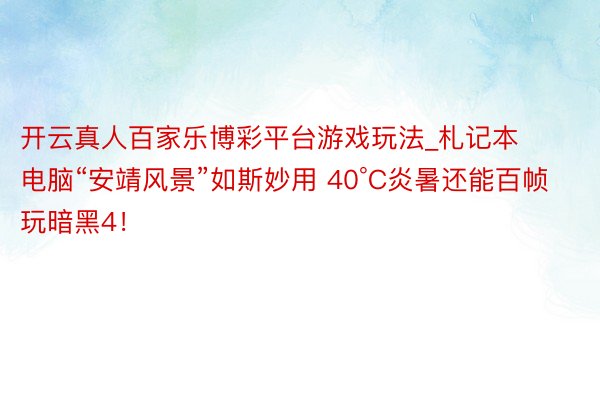 开云真人百家乐博彩平台游戏玩法_札记本电脑“安靖风景”如斯妙用 40°C炎暑还能百帧玩暗黑4!